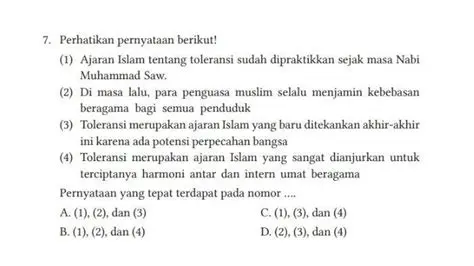 7. Perhatikan pernyataan berikut!

(1) Ajaran Islam tentang toleransi sudah dipraktikkan sejak masa Nabi Muhammad Saw.

(2) Di masa lalu, para penguasa muslim selalu menjamin kebebasan beragama bagi semua penduduk

(3) Toleransi merupakan ajaran Islam yang baru ditekankan akhir-akhir ini karena ada potensi perpecahan bangsa

(4) Toleransi merupakan ajaran Islam yang sangat dianjurkan untuk terciptanya harmoni antar dan intern umat beragama

Pernyataan yang tepat terdapat pada nomor ....

A. (1), (2), dan (3)

B. (1), (2), dan (4)

C. (1), (3), dan (4)

D. (2), (3), dan (4)